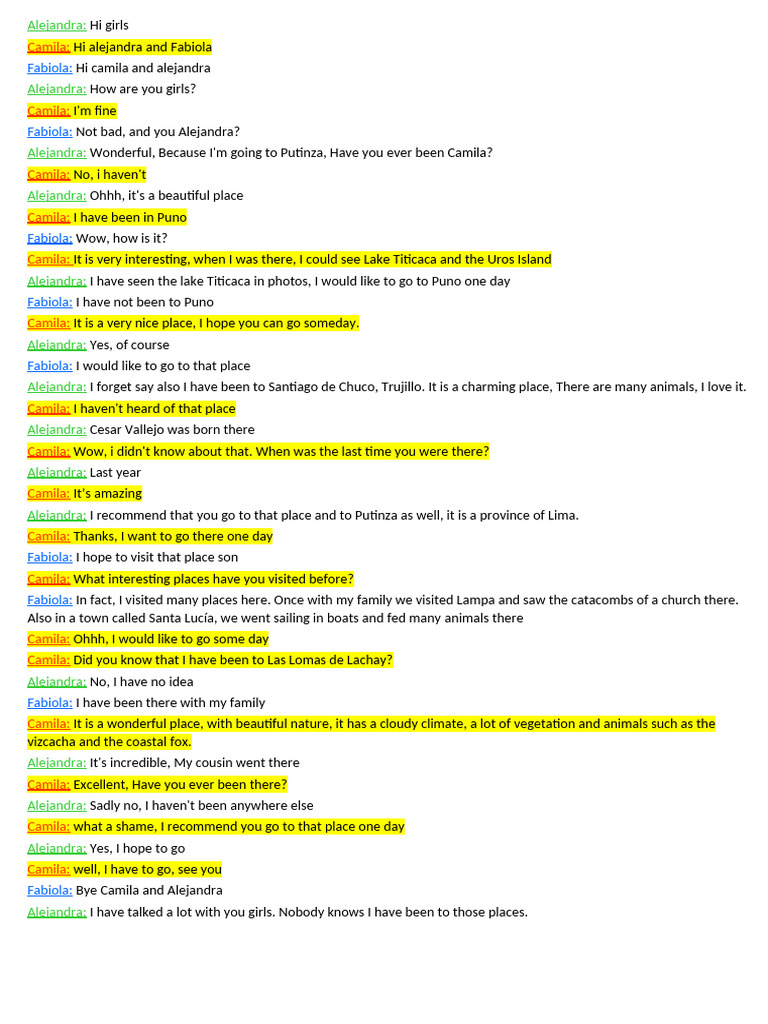 Alejandra: Hi girls
Camila: Hi alejandra and Fabiola
Fabiola: Hi camila and alejandra
Alejandra: How are you girls?
Camila: I'm fine
Fabiola: Not bad, and you Alejandra?
Alejandra: Wonderful, Because I'm going to Putinza, Have you ever been Camila?
Camila: No, i haven't
Alejandra: Ohhh, it's a beautiful place
Camila: I have been in Puno
Fabiola: Wow, how is it?
Camila: It is very interesting, when I was there, I could see Lake Titicaca and the Uros Island
Alejandra: I have seen the lake Titicaca in photos, I would like to go to Puno one day
Fabiola: I have not been to Puno
Camila: It is a very nice place, I hope you can go someday.
Alejandra: Yes, of course
Fabiola: I would like to go to that place
Alejandra: I forget say also I have been to Santiago de Chuco, Trujillo. It is a charming place, There are many animals, I love it.
Camila: I haven't heard of that place
Alejandra: Cesar Vallejo was born there
Camila: Wow, i didn't know about that. When was the last time you were there?
Alejandra: Last year
Camila: It's amazing
Alejandra: I recommend that you go to that place and to Putinza as well, it is a province of Lima.
Camila: Thanks, I want to go there one day
Fabiola: I hope to visit that place son
Camila: What interesting places have you visited before?
Fabiola: In fact, I visited many places here. Once with my family we visited Lampa and saw the catacombs of a church there. Also in a town called Santa Lucía, we went sailing in boats and fed many animals there
Camila: Ohhh, I would like to go some day
Camila: Did you know that I have been to Las Lomas de Lachay?
Alejandra: No, I have no idea
Fabiola: I have been there with my family
Camila: It is a wonderful place, with beautiful nature, it has a cloudy climate, a lot of vegetation and animals such as the vizcacha and the coastal fox.
Alejandra: It's incredible, My cousin went there
Camila: Excellent, Have you ever been there?
Alejandra: Sadly no, I haven't been anywhere else
Camila: what a shame, I recommend you go to that place one day
Alejandra: Yes, I hope to go
Camila: well, I have to go, see you
Fabiola: Bye Camila and Alejandra
Alejandra: I have talked a lot with you girls. Nobody knows I have been to those places.